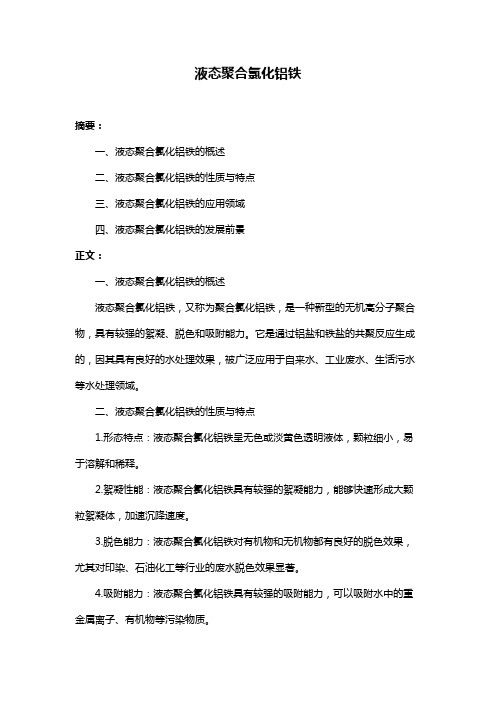 液态聚合氯化铝铁

摘要：

一、液态聚合氯化铝铁的概述

二、液态聚合氯化铝铁的性质与特点

三、液态聚合氯化铝铁的应用领域

四、液态聚合氯化铝铁的发展前景

正文：

一、液态聚合氯化铝铁的概述

液态聚合氯化铝铁，又称为聚合氯化铝铁，是一种新型的无机高分子聚合物，具有较强的絮凝、脱色和吸附能力。它是通过铝盐和铁盐的共聚反应生成的，因其具有良好的水处理效果，被广泛应用于自来水、工业废水、生活污水等水处理领域。

二、液态聚合氯化铝铁的性质与特点

1.形态特点：液态聚合氯化铝铁呈无色或淡黄色透明液体，颗粒细小，易于溶解和稀释。

2.絮凝性能：液态聚合氯化铝铁具有较强的絮凝能力，能够快速形成大颗粒絮凝体，加速沉降速度。

3.脱色能力：液态聚合氯化铝铁对有机物和无机物都有良好的脱色效果，尤其对印染、石油化工等行业的废水脱色效果显著。

4.吸附能力：液态聚合氯化铝铁具有较强的吸附能力，可以吸附水中的重金属离子、有机物等污染物质。